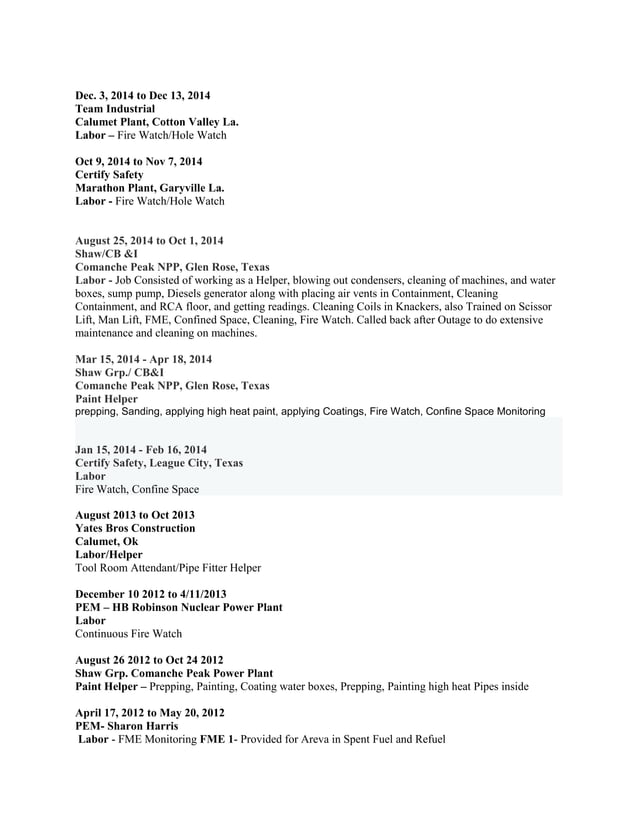 Dec. 3, 2014 to Dec 13, 2014
Team Industrial
Calumet Plant, Cotton Valley La.
Labor – Fire Watch/Hole Watch

Oct 9, 2014 to Nov 7, 2014
Certify Safety
Marathon Plant, Garyville La.
Labor - Fire Watch/Hole Watch

August 25, 2014 to Oct 1, 2014
Shaw/CB &I
Comanche Peak NPP, Glen Rose, Texas
Labor - Job Consisted of working as a Helper, blowing out condensers, cleaning of machines, and water boxes, sump pump, Diesels generator along with placing air vents in Containment, Cleaning Containment, and RCA floor, and getting readings. Cleaning Coils in Knackers, also Trained on Scissor Lift, Man Lift, FME, Confined Space, Cleaning, Fire Watch. Called back after Outage to do extensive maintenance and cleaning on machines.

Mar 15, 2014 - Apr 18, 2014
Shaw Grp./ CB&I
Comanche Peak NPP, Glen Rose, Texas
Paint Helper
prepping, Sanding, applying high heat paint, applying Coatings, Fire Watch, Confine Space Monitoring

Jan 15, 2014 - Feb 16, 2014
Certify Safety, League City, Texas
Labor
Fire Watch, Confine Space

August 2013 to Oct 2013
Yates Bros Construction
Calumet, Ok
Labor/Helper
Tool Room Attendant/Pipe Fitter Helper

December 10 2012 to 4/11/2013
PEM – HB Robinson Nuclear Power Plant
Labor
Continuous Fire Watch

August 26 2012 to Oct 24 2012
Shaw Grp. Comanche Peak Power Plant
Paint Helper – Prepping, Painting, Coating water boxes, Prepping, Painting high heat Pipes inside

April 17, 2012 to May 20, 2012
PEM- Sharon Harris
Labor - FME Monitoring FME 1- Provided for Areva in Spent Fuel and Refuel